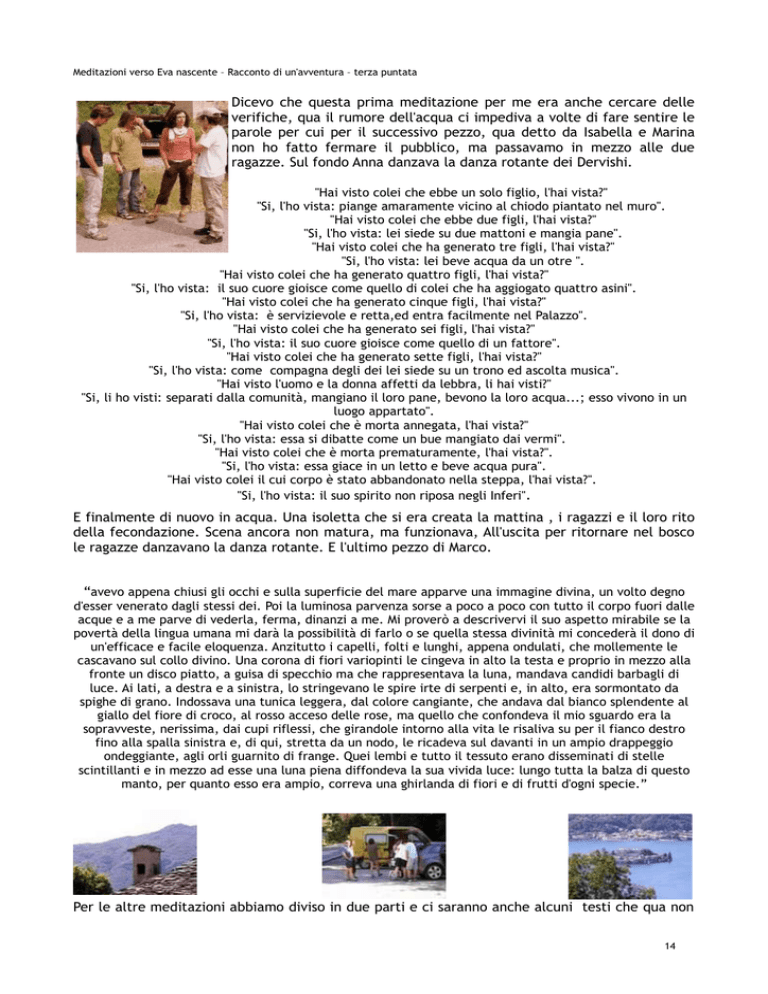 Meditazioni verso Eva nascente – Racconto di un'avventura – terza puntata

Dicevo che questa prima meditazione per me era anche cercare delle verifiche, qua il rumore dell'acqua ci impediva a volte di fare sentire le parole per cui per il successivo pezzo, qua detto da Isabella e Marina non ho fatto fermare il pubblico, ma passavamo in mezzo alle due ragazze. Sul fondo Anna danzava la danza rotante dei Dervishi.

"Hai visto colei che ebbe un solo figlio, l'hai vista?"
"Si, l'ho vista: piange amaramente vicino al chiodo piantato nel muro".
"Hai visto colei che ebbe due figli, l'hai vista?"
"Si, l'ho vista: lei siede su due mattoni e mangia pane".
"Hai visto colei che ha generato tre figli, l'hai vista?"
"Si, l'ho vista: lei beve acqua da un otre ".
"Hai visto colei che ha generato quattro figli, l'hai vista?"
"Si, l'ho vista: il suo cuore gioisce come quello di colei che ha aggiogato quattro asini".
"Hai visto colei che ha generato cinque figli, l'hai vista?"
"Si, l'ho vista: è servizievole e retta,ed entra facilmente nel Palazzo".
"Hai visto colei che ha generato sei figli, l'hai vista?"
"Si, l'ho vista: il suo cuore gioisce come quello di un fattore".
"Hai visto colei che ha generato sette figli, l'hai vista?"
"Si, l'ho vista: come compagna degli dei lei siede su un trono ed ascolta musica".
"Hai visto l'uomo e la donna affetti da lebbra, li hai visti?"
"Si, li ho visti: separati dalla comunità, mangiano il loro pane, bevono la loro acqua...; esso vivono in un luogo appartato".
"Hai visto colei che è morta annegata, l'hai vista?"
"Si, l'ho vista: essa si dibatte come un bue mangiato dai vermi".
"Hai visto colei che è morta prematuramente, l'hai vista?".
"Si, l'ho vista: essa giace in un letto e beve acqua pura".
"Hai visto colei il cui corpo è stato abbandonato nella steppa, l'hai vista?".
"Si, l'ho vista: il suo spirito non riposa negli Inferi".

E finalmente di nuovo in acqua. Una isoletta che si era creata la mattina , i ragazzi e il loro rito della fecondazione. Scena ancora non matura, ma funzionava, All'uscita per ritornare nel bosco le ragazze danzavano la danza rotante. E l'ultimo pezzo di Marco.

"avevo appena chiusi gli occhi e sulla superficie del mare apparve una immagine divina, un volto degno d'esser venerato dagli stessi dei. Poi la luminosa parvenza sorse a poco a poco con tutto il corpo fuori dalle acque e a me parve di vederla, ferma, dinanzi a me. Mi proverò a descrivervi il suo aspetto mirabile se la povertà della lingua umana mi darà la possibilità di farlo o se quella stessa divinità mi concederà il dono di un'efficace e facile eloquenza. Anzitutto i capelli, folti e lunghi, appena ondulati, che mollemente le cascavano sul collo divino. Una corona di fiori variopinti le cingeva in alto la testa e proprio in mezzo alla fronte un disco piatto, a guisa di specchio ma che rappresentava la luna, mandava candidi barbagli di luce. Ai lati, a destra e a sinistra, lo stringevano le spire irte di serpenti e, in alto, era sormontato da spighe di grano. Indossava una tunica leggera, dal colore cangiante, che andava dal bianco splendente al giallo del fiore di croco, al rosso acceso delle rose, ma quello che confondeva il mio sguardo era la sopravveste, nerissima, dai cupi riflessi, che girandole intorno alla vita le risaliva su per il fianco destro fino alla spalla sinistra e, di qui, stretta da un nodo, le ricadeva sul davanti in un ampio drappeggio ondeggiante, agli orli guarnito di frange. Quei lembi e tutto il tessuto erano disseminati di stelle scintillanti e in mezzo ad esse una luna piena diffondeva la sua vivida luce: lungo tutta la balza di questo manto, per quanto esso era ampio, correva una ghirlanda di fiori e di frutti d'ogni specie."

Per le altre meditazioni abbiamo diviso in due parti e ci saranno anche alcuni testi che qua non

14